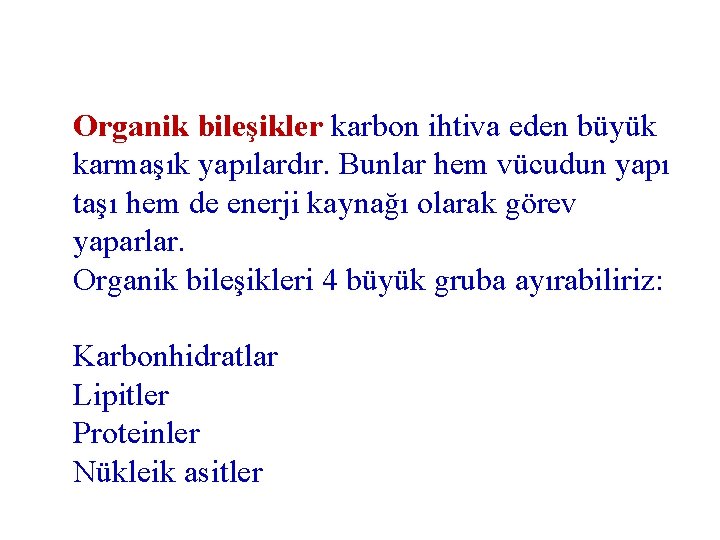 Organik bileşikler karbon ihtiva eden büyük karmaşık yapılardır. Bunlar hem vücudun yapı taşı hem de enerji kaynağı olarak görev yaparlar.
Organik bileşikleri 4 büyük gruba ayırabiliriz:

Karbonhidratlar
Lipitler
Proteinler
Nükleik asitler